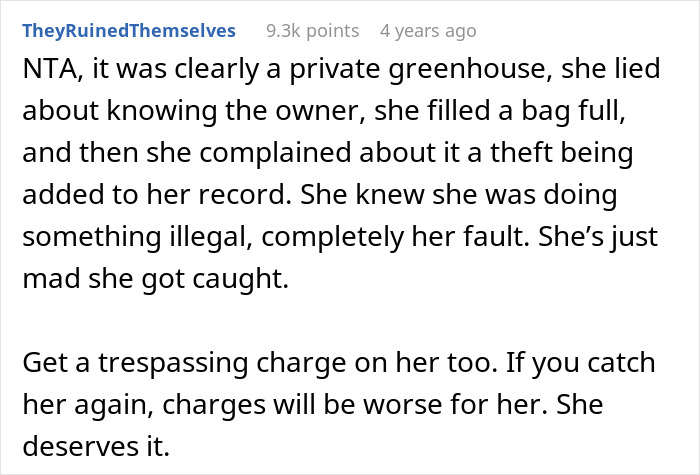 TheyRuinedThemselves 9.3k points 4 years ago

NTA, it was clearly a private greenhouse, she lied about knowing the owner, she filled a bag full, and then she complained about it a theft being added to her record. She knew she was doing something illegal, completely her fault. She's just mad she got caught.

Get a trespassing charge on her too. If you catch her again, charges will be worse for her. She deserves it.